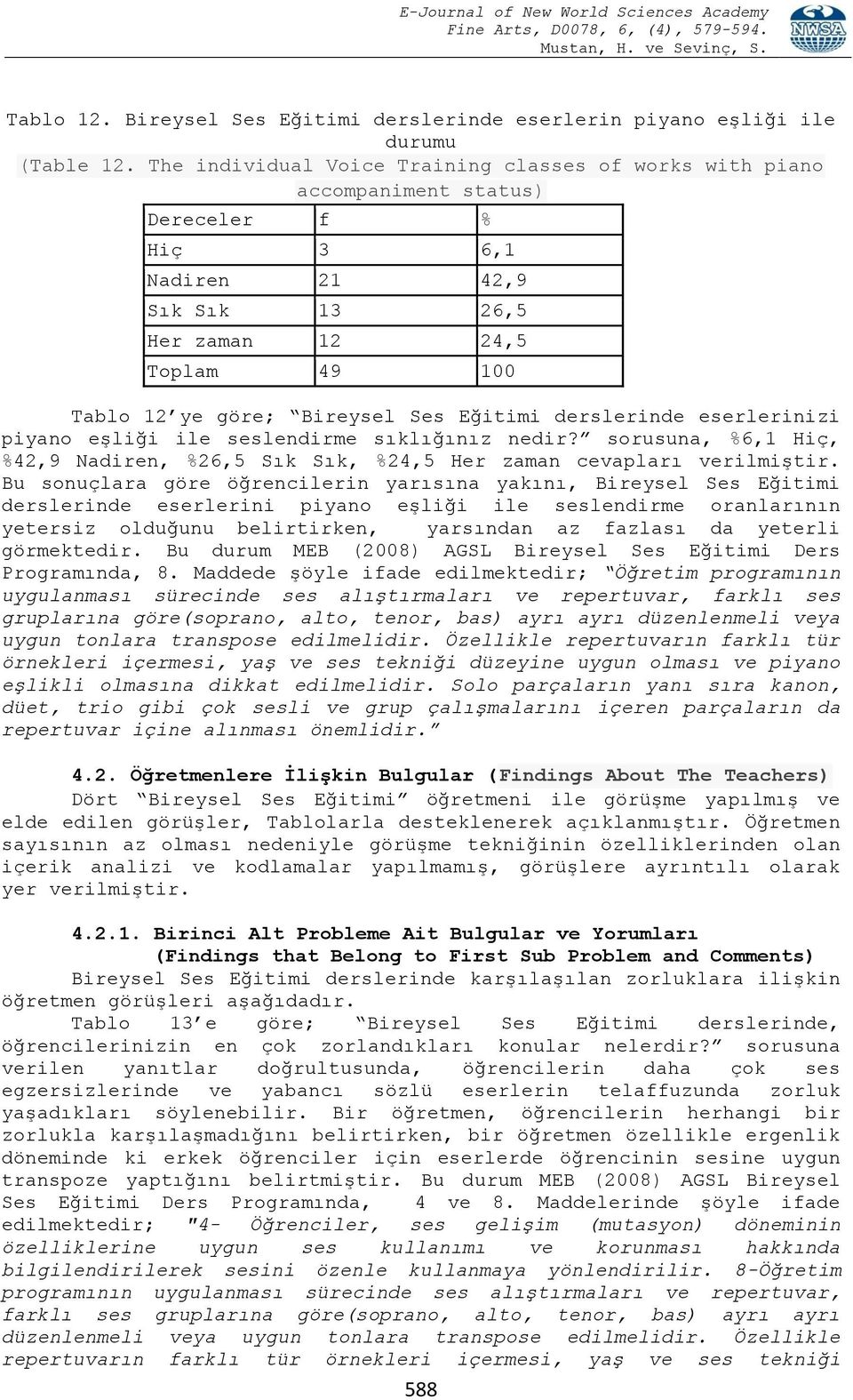 E-Journal of New World Sciences Academy
Fine Arts, D0078, 6, (4), 579-594.
Mustan, H. ve Sevinç, S.

NWSA

Tablo 12. Bireysel Ses Eğitimi derslerinde eserlerin piyano eşliği ile durumu
(Table 12. The individual Voice Training classes of works with piano accompaniment status)

| Dereceler | f | % |
|---|---|---|
| Hiç | 3 | 6,1 |
| Nadiren | 21 | 42,9 |
| Sık Sık | 13 | 26,5 |
| Her zaman | 12 | 24,5 |
| Toplam | 49 | 100 |

Tablo 12'ye göre; "Bireysel Ses Eğitimi derslerinde eserlerinizi piyano eşliği ile seslendirme sıklığınız nedir?" sorusuna, %6,1 Hiç, %42,9 Nadiren, %26,5 Sık Sık, %24,5 Her zaman cevapları verilmiştir. Bu sonuçlara göre öğrencilerin yarısına yakını, Bireysel Ses Eğitimi derslerinde eserlerini piyano eşliği ile seslendirme oranlarının yetersiz olduğunu belirtirken, yarsından az fazlası da yeterli görmektedir. Bu durum MEB (2008) AGSL Bireysel Ses Eğitimi Ders Programında, 8. Maddede şöyle ifade edilmektedir; "Öğretim programının uygulanması sürecinde ses alıştırmaları ve repertuvar, farklı ses gruplarına göre(soprano, alto, tenor, bas) ayrı ayrı düzenlenmeli veya uygun tonlara transpose edilmelidir. Özellikle repertuvarın farklı tür örnekleri içermesi, yaş ve ses tekniği düzeyine uygun olması ve piyano eşlikli olmasına dikkat edilmelidir. Solo parçaların yanı sıra kanon, düet, trio gibi çok sesli ve grup çalışmalarını içeren parçaların da repertuvar içine alınması önemlidir."

4.2. Öğretmenlere İlişkin Bulgular (Findings About The Teachers)
Dört "Bireysel Ses Eğitimi" öğretmeni ile görüşme yapılmış ve elde edilen görüşler, Tablolarla desteklenerek açıklanmıştır. Öğretmen sayısının az olması nedeniyle görüşme tekniğinin özelliklerinden olan içerik analizi ve kodlamalar yapılmamış, görüşlere ayrıntılı olarak yer verilmiştir.

4.2.1. Birinci Alt Probleme Ait Bulgular ve Yorumları
(Findings that Belong to First Sub Problem and Comments)
Bireysel Ses Eğitimi derslerinde karşılaşılan zorluklara ilişkin öğretmen görüşleri aşağıdadır.
Tablo 13'e göre; "Bireysel Ses Eğitimi derslerinde, öğrencilerinizin en çok zorlandıkları konular nelerdir?" sorusuna verilen yanıtlar doğrultusunda, öğrencilerin daha çok ses egzersizlerinde ve yabancı sözlü eserlerin telaffuzunda zorluk yaşadıkları söylenebilir. Bir öğretmen, öğrencilerin herhangi bir zorlukla karşılaşmadığını belirtirken, bir öğretmen özellikle ergenlik döneminde ki erkek öğrenciler için eserlerde öğrencinin sesine uygun transpoze yaptığını belirtmiştir. Bu durum MEB (2008) AGSL Bireysel Ses Eğitimi Ders Programında, 4 ve 8. Maddelerinde şöyle ifade edilmektedir; "4- Öğrenciler, ses gelişim (mutasyon) döneminin özelliklerine uygun ses kullanımı ve korunması hakkında bilgilendirilerek sesini özenle kullanmaya yönlendirilir. 8-Öğretim programının uygulanması sürecinde ses alıştırmaları ve repertuvar, farklı ses gruplarına göre(soprano, alto, tenor, bas) ayrı ayrı düzenlenmeli veya uygun tonlara transpose edilmelidir. Özellikle repertuvarın farklı tür örnekleri içermesi, yaş ve ses tekniği

588